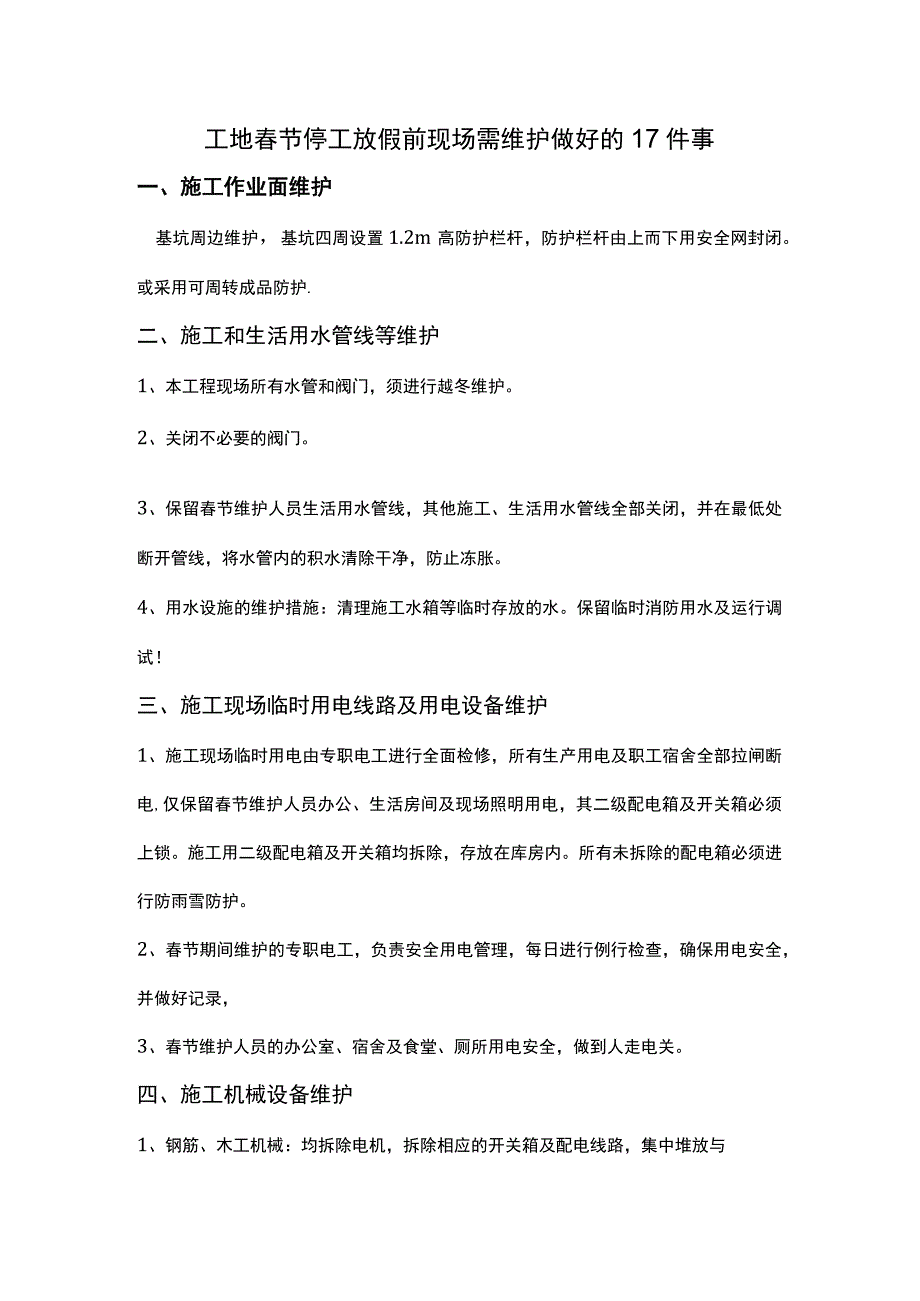 工地春节停工放假前现场需维护做好的17件事

一、施工作业面维护

基坑周边维护，基坑四周设置1.2m高防护栏杆，防护栏杆由上而下用安全网封闭。或采用可周转成品防护.

二、施工和生活用水管线等维护

1、本工程现场所有水管和阀门，须进行越冬维护。

2、关闭不必要的阀门。

3、保留春节维护人员生活用水管线，其他施工、生活用水管线全部关闭，并在最低处断开管线，将水管内的积水清除干净，防止冻胀。

4、用水设施的维护措施：清理施工水箱等临时存放的水。保留临时消防用水及运行调试！

三、施工现场临时用电线路及用电设备维护

1、施工现场临时用电由专职电工进行全面检修，所有生产用电及职工宿舍全部拉闸断电.仅保留春节维护人员办公、生活房间及现场照明用电，其二级配电箱及开关箱必须上锁。施工用二级配电箱及开关箱均拆除，存放在库房内。所有未拆除的配电箱必须进行防雨雪防护。

2、春节期间维护的专职电工，负责安全用电管理，每日进行例行检查，确保用电安全，并做好记录，

3、春节维护人员的办公室、宿舍及食堂、厕所用电安全，做到人走电关。

四、施工机械设备维护

1、钢筋、木工机械：均拆除电机，拆除相应的开关箱及配电线路，集中堆放与